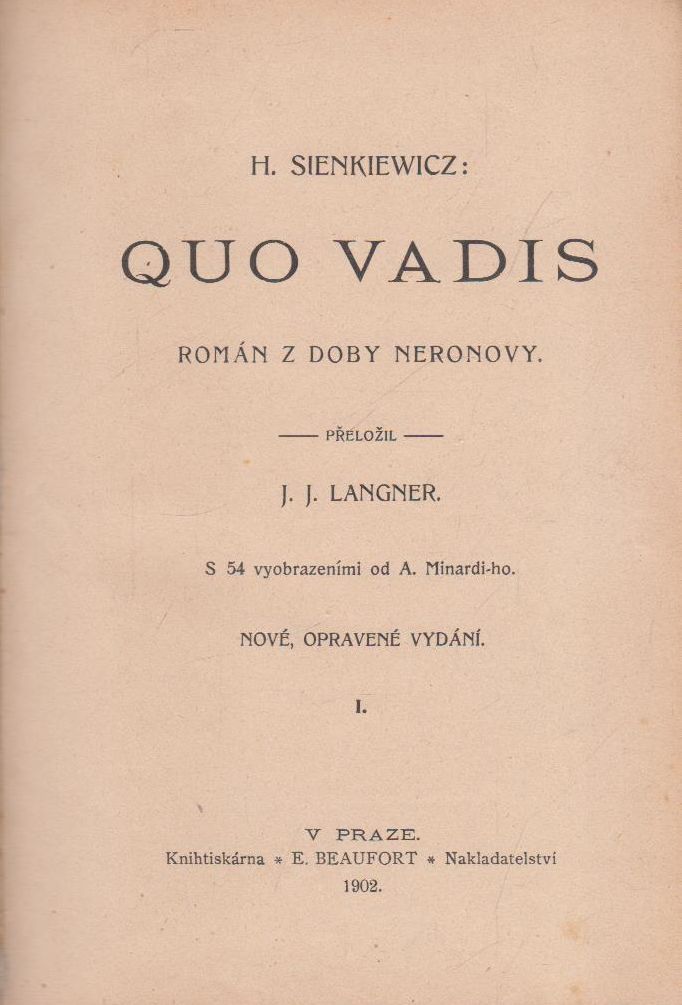 H. SIENKIEWICZ:

QUO VADIS

ROMÁN Z DOBY NERONOVY.

—— PŘELOŽIL ——

J. J. LANGNER.

S 54 vyobrazeními od A. Minardi-ho.

NOVÉ, OPRAVENÉ VYDÁNÍ.

I.

V PRAZE.
Knihtiskárna * E. BEAUFORT * Nakladatelství
1902.